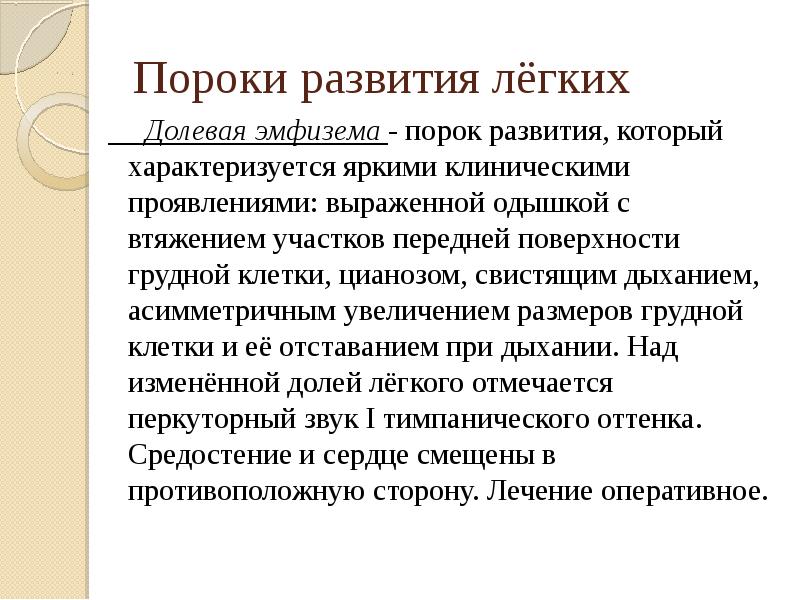 Пороки развития лёгких

Долевая эмфизема - порок развития, который характеризуется яркими клиническими проявлениями: выраженной одышкой с втяжением участков передней поверхности грудной клетки, цианозом, свистящим дыханием, асимметричным увеличением размеров грудной клетки и её отставанием при дыхании. Над изменённой долей лёгкого отмечается перкуторный звук I тимпанического оттенка. Средостение и сердце смещены в противоположную сторону. Лечение оперативное.